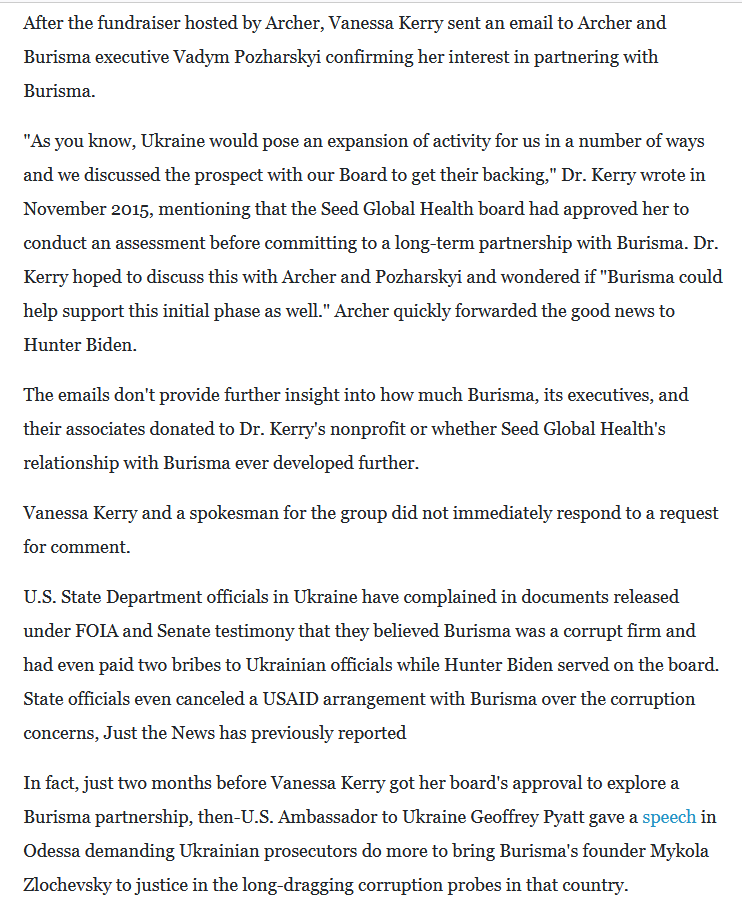 After the fundraiser hosted by Archer, Vanessa Kerry sent an email to Archer and Burisma executive Vadym Pozharskyi confirming her interest in partnering with Burisma.

"As you know, Ukraine would pose an expansion of activity for us in a number of ways and we discussed the prospect with our Board to get their backing," Dr. Kerry wrote in November 2015, mentioning that the Seed Global Health board had approved her to conduct an assessment before committing to a long-term partnership with Burisma. Dr. Kerry hoped to discuss this with Archer and Pozharskyi and wondered if "Burisma could help support this initial phase as well." Archer quickly forwarded the good news to Hunter Biden.

The emails don't provide further insight into how much Burisma, its executives, and their associates donated to Dr. Kerry's nonprofit or whether Seed Global Health's relationship with Burisma ever developed further.

Vanessa Kerry and a spokesman for the group did not immediately respond to a request for comment.

U.S. State Department officials in Ukraine have complained in documents released under FOIA and Senate testimony that they believed Burisma was a corrupt firm and had even paid two bribes to Ukrainian officials while Hunter Biden served on the board. State officials even canceled a USAID arrangement with Burisma over the corruption concerns, Just the News has previously reported

In fact, just two months before Vanessa Kerry got her board's approval to explore a Burisma partnership, then-U.S. Ambassador to Ukraine Geoffrey Pyatt gave a speech in Odessa demanding Ukrainian prosecutors do more to bring Burisma's founder Mykola Zlochevsky to justice in the long-dragging corruption probes in that country.